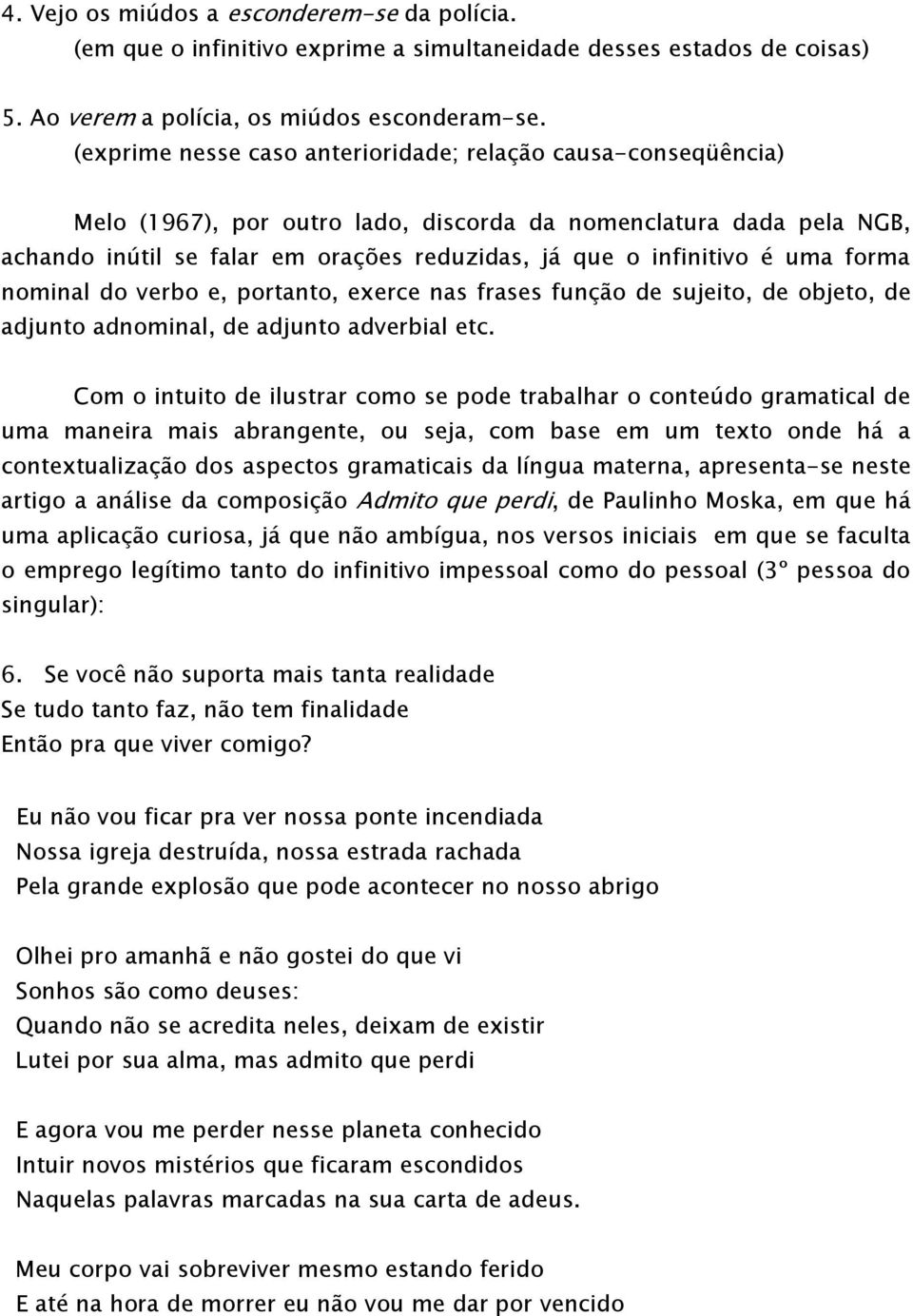 4. Vejo os miúdos a esconderem-se da polícia.
(em que o infinitivo exprime a simultaneidade desses estados de coisas)

5. Ao verem a polícia, os miúdos esconderam-se.
(exprime nesse caso anterioridade; relação causa-conseqüência)

Melo (1967), por outro lado, discorda da nomenclatura dada pela NGB, achando inútil se falar em orações reduzidas, já que o infinitivo é uma forma nominal do verbo e, portanto, exerce nas frases função de sujeito, de objeto, de adjunto adnominal, de adjunto adverbial etc.

Com o intuito de ilustrar como se pode trabalhar o conteúdo gramatical de uma maneira mais abrangente, ou seja, com base em um texto onde há a contextualização dos aspectos gramaticais da língua materna, apresenta-se neste artigo a análise da composição Admito que perdi, de Paulinho Moska, em que há uma aplicação curiosa, já que não ambígua, nos versos iniciais em que se faculta o emprego legítimo tanto do infinitivo impessoal como do pessoal (3º pessoa do singular):

6. Se você não suporta mais tanta realidade
Se tudo tanto faz, não tem finalidade
Então pra que viver comigo?

Eu não vou ficar pra ver nossa ponte incendiada
Nossa igreja destruída, nossa estrada rachada
Pela grande explosão que pode acontecer no nosso abrigo

Olhei pro amanhã e não gostei do que vi
Sonhos são como deuses:
Quando não se acredita neles, deixam de existir
Lutei por sua alma, mas admito que perdi

E agora vou me perder nesse planeta conhecido
Intuir novos mistérios que ficaram escondidos
Naquelas palavras marcadas na sua carta de adeus.

Meu corpo vai sobreviver mesmo estando ferido
E até na hora de morrer eu não vou me dar por vencido